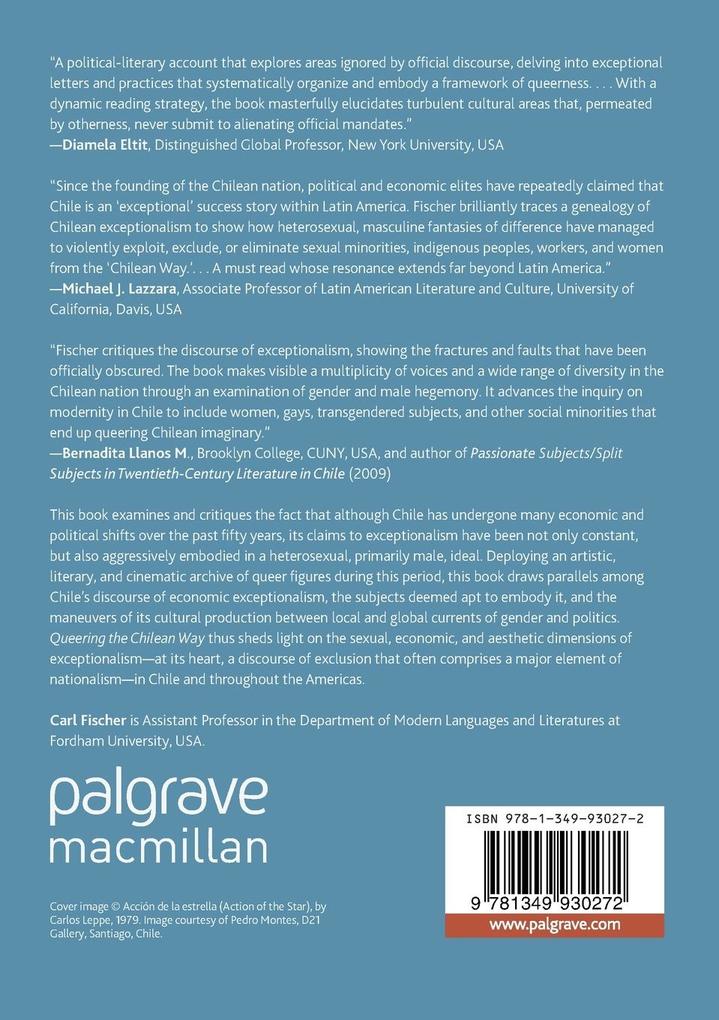 "A political-literary account that explores areas ignored by official discourse, delving into exceptional letters and practices that systematically organize and embody a framework of queerness. . . . With a dynamic reading strategy, the book masterfully elucidates turbulent cultural areas that, permeated by otherness, never submit to alienating official mandates."
—Diamela Eltit, Distinguished Global Professor, New York University, USA

"Since the founding of the Chilean nation, political and economic elites have repeatedly claimed that Chile is an 'exceptional' success story within Latin America. Fischer brilliantly traces a genealogy of Chilean exceptionalism to show how heterosexual, masculine fantasies of difference have managed to violently exploit, exclude, or eliminate sexual minorities, indigenous peoples, workers, and women from the 'Chilean Way.'. . . A must read whose resonance extends far beyond Latin America."
—Michael J. Lazzara, Associate Professor of Latin American Literature and Culture, University of California, Davis, USA

"Fischer critiques the discourse of exceptionalism, showing the fractures and faults that have been officially obscured. The book makes visible a multiplicity of voices and a wide range of diversity in the Chilean nation through an examination of gender and male hegemony. It advances the inquiry on modernity in Chile to include women, gays, transgendered subjects, and other social minorities that end up queering Chilean imaginary."
—Bernadita Llanos M., Brooklyn College, CUNY, USA, and author of Passionate Subjects/Split Subjects in Twentieth-Century Literature in Chile (2009)

This book examines and critiques the fact that although Chile has undergone many economic and political shifts over the past fifty years, its claims to exceptionalism have been not only constant, but also aggressively embodied in a heterosexual, primarily male, ideal. Deploying an artistic, literary, and cinematic archive of queer figures during this period, this book draws parallels among Chile's discourse of economic exceptionalism, the subjects deemed apt to embody it, and the maneuvers of its cultural production between local and global currents of gender and politics. Queering the Chilean Way thus sheds light on the sexual, economic, and aesthetic dimensions of exceptionalism—at its heart, a discourse of exclusion that often comprises a major element of nationalism—in Chile and throughout the Americas.

Carl Fischer is Assistant Professor in the Department of Modern Languages and Literatures at Fordham University, USA.

palgrave
macmillan

Cover image © Acción de la estrella (Action of the Star), by Carlos Leppe, 1979. Image courtesy of Pedro Montes, D21 Gallery, Santiago, Chile.

ISBN 978-1-349-93027-2

9 781349 930272

www.palgrave.com